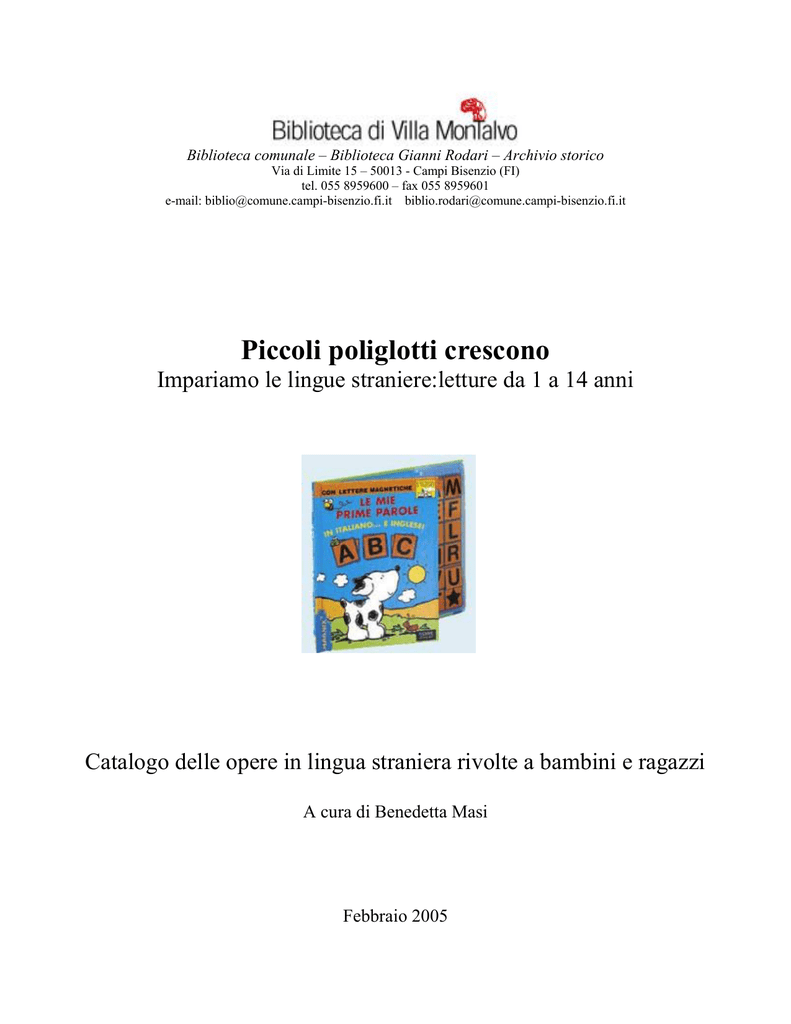 Biblioteca di Villa Montalvo

Biblioteca comunale – Biblioteca Gianni Rodari – Archivio storico
Via di Limite 15 – 50013 - Campi Bisenzio (FI)
tel. 055 8959600 – fax 055 8959601
e-mail: biblio@comune.campi-bisenzio.fi.it biblio.rodari@comune.campi-bisenzio.fi.it

Piccoli poliglotti crescono
Impariamo le lingue straniere:letture da 1 a 14 anni

CON LETTERE MAGNETICHE
LE MIE PRIME PAROLE
IN ITALIANO... E INGLESE!
A B C
M
F
L
R
U

Catalogo delle opere in lingua straniera rivolte a bambini e ragazzi

A cura di Benedetta Masi

Febbraio 2005